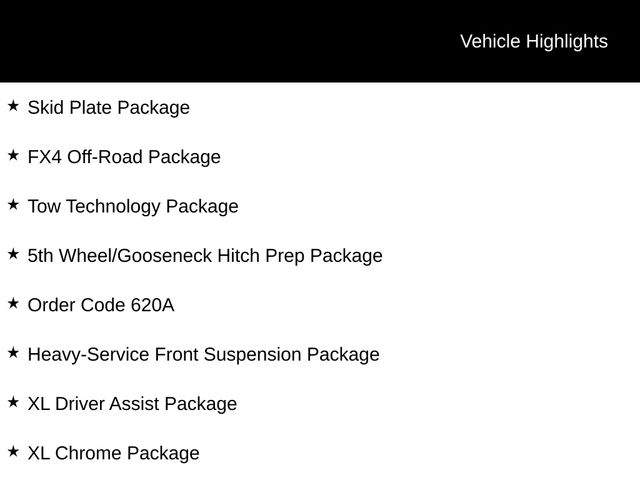 Vehicle Highlights

★ Skid Plate Package

★ FX4 Off-Road Package

★ Tow Technology Package

★ 5th Wheel/Gooseneck Hitch Prep Package

★ Order Code 620A

★ Heavy-Service Front Suspension Package

★ XL Driver Assist Package

★ XL Chrome Package